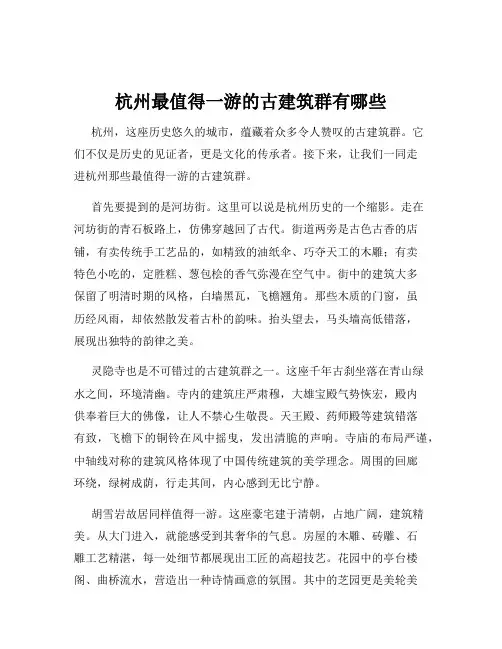 杭州最值得一游的古建筑群有哪些

杭州，这座历史悠久的城市，蕴藏着众多令人赞叹的古建筑群。它们不仅是历史的见证者，更是文化的传承者。接下来，让我们一同走进杭州那些最值得一游的古建筑群。

首先要提到的是河坊街。这里可以说是杭州历史的一个缩影。走在河坊街的青石板路上，仿佛穿越回了古代。街道两旁是古色古香的店铺，有卖传统手工艺品的，如精致的油纸伞、巧夺天工的木雕；有卖特色小吃的，定胜糕、葱包桧的香气弥漫在空气中。街中的建筑大多保留了明清时期的风格，白墙黑瓦，飞檐翘角。那些木质的门窗，虽历经风雨，却依然散发着古朴的韵味。抬头望去，马头墙高低错落，展现出独特的韵律之美。

灵隐寺也是不可错过的古建筑群之一。这座千年古刹坐落在青山绿水之间，环境清幽。寺内的建筑庄严肃穆，大雄宝殿气势恢宏，殿内供奉着巨大的佛像，让人不禁心生敬畏。天王殿、药师殿等建筑错落有致，飞檐下的铜铃在风中摇曳，发出清脆的声响。寺庙的布局严谨，中轴线对称的建筑风格体现了中国传统建筑的美学理念。周围的回廊环绕，绿树成荫，行走其间，内心感到无比宁静。

胡雪岩故居同样值得一游。这座豪宅建于清朝，占地广阔，建筑精美。从大门进入，就能感受到其奢华的气息。房屋的木雕、砖雕、石雕工艺精湛，每一处细节都展现出工匠的高超技艺。花园中的亭台楼阁、曲桥流水，营造出一种诗情画意的氛围。其中的芝园更是美轮美